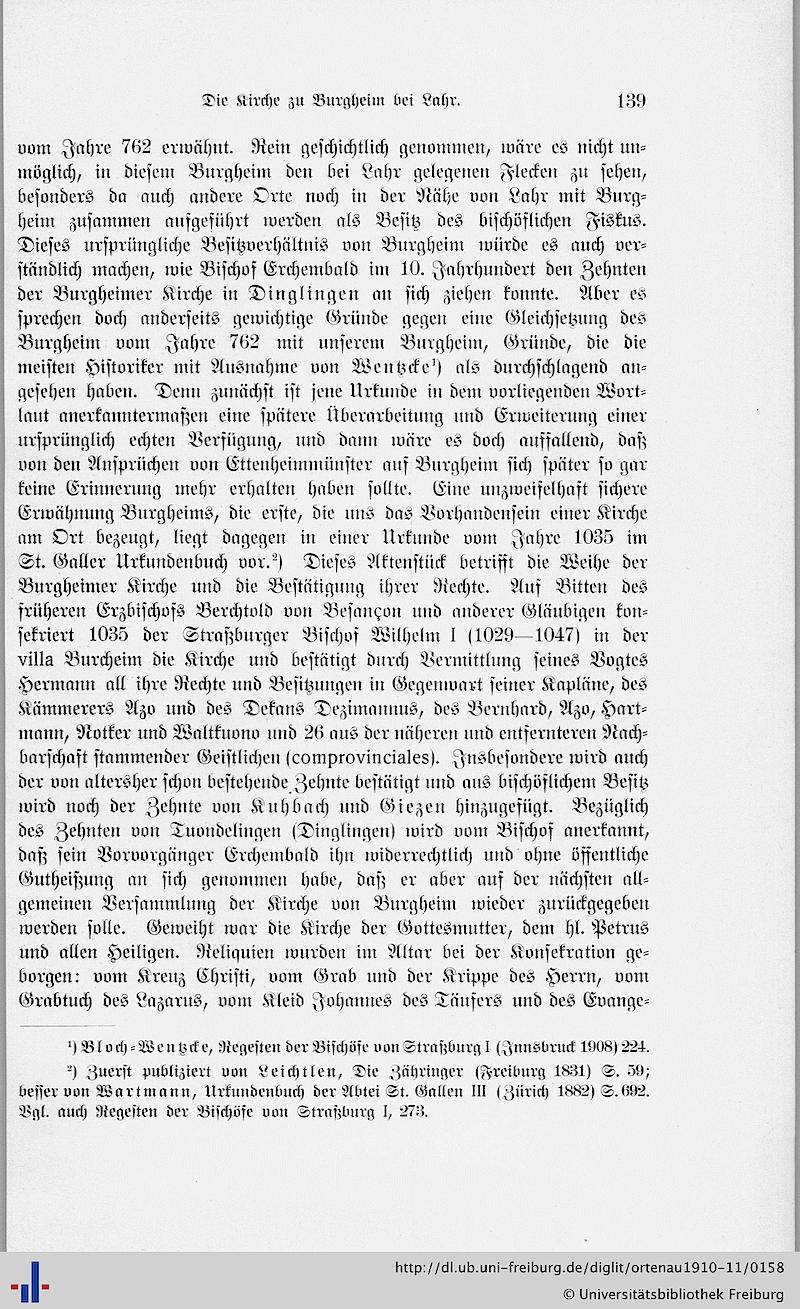 Die Kirche zu Burgheim bei Lahr. 139

vom Jahre 762 erwähnt. Rein geschichtlich genommen, wäre es nicht unmöglich, in diesem Burgheim den bei Lahr gelegenen Flecken zu sehen, besonders da auch andere Orte noch in der Nähe von Lahr mit Burgheim zusammen aufgeführt werden als Besitz des bischöflichen Fiskus. Dieses ursprüngliche Besitzverhältnis von Burgheim würde es auch verständlich machen, wie Bischof Erchembald im 10. Jahrhundert den Zehnten der Burgheimer Kirche in Dinglingen an sich ziehen konnte. Aber es sprechen doch anderseits gewichtige Gründe gegen eine Gleichsetzung des Burgheim vom Jahre 762 mit unserem Burgheim, Gründe, die die meisten Historiker mit Ausnahme von Wentzcke¹) als durchschlagend angesehen haben. Denn zunächst ist jene Urkunde in dem vorliegenden Wortlaut anerkanntermaßen eine spätere Überarbeitung und Erweiterung einer ursprünglich echten Verfügung, und dann wäre es doch auffallend, daß von den Ansprüchen von Ettenheimmünster auf Burgheim sich später so gar keine Erinnerung mehr erhalten haben sollte. Eine unzweifelhaft sichere Erwähnung Burgheims, die erste, die uns das Vorhandensein einer Kirche am Ort bezeugt, liegt dagegen in einer Urkunde vom Jahre 1035 im St. Galler Urkundenbuch vor.²) Dieses Aktenstück betrifft die Weihe der Burgheimer Kirche und die Bestätigung ihrer Rechte. Auf Bitten des früheren Erzbischofs Berchtold von Besançon und anderer Gläubigen konsekriert 1035 der Straßburger Bischof Wilhelm I (1029—1047) in der villa Burcheim die Kirche und bestätigt durch Vermittlung seines Vogtes Hermann all ihre Rechte und Besitzungen in Gegenwart seiner Kapläne, des Kämmerers Azo und des Dekans Dezimannus, des Bernhard, Azo, Hartmann, Notker und Waltkuono und 26 aus der näheren und entfernteren Nachbarschaft stammender Geistlichen (comprovinciales). Insbesondere wird auch der von altersher schon bestehende Zehnte bestätigt und aus bischöflichem Besitz wird noch der Zehnte von Kuhbach und Giezen hinzugefügt. Bezüglich des Zehnten von Tuondelingen (Dinglingen) wird vom Bischof anerkannt, daß sein Vorvorgänger Erchembald ihn widerrechtlich und ohne öffentliche Gutheißung an sich genommen habe, daß er aber auf der nächsten allgemeinen Versammlung der Kirche von Burgheim wieder zurückgegeben werden solle. Geweiht war die Kirche der Gottesmutter, dem hl. Petrus und allen Heiligen. Reliquien wurden im Altar bei der Konsekration geborgen: vom Kreuz Christi, vom Grab und der Krippe des Herrn, vom Grabtuch des Lazarus, vom Kleid Johannes des Täufers und des Evange-

¹) Bloch-Wentzcke, Regesten der Bischöfe von Straßburg I (Innsbruck 1908) 224.

²) Zuerst publiziert von Leichtlen, Die Zähringer (Freiburg 1831) S. 59; besser von Wartmann, Urkundenbuch der Abtei St. Gallen III (Zürich 1882) S. 692. Vgl. auch Regesten der Bischöfe von Straßburg I, 273.

http://dl.ub.uni-freiburg.de/diglit/ortenau1910-11/0158
© Universitätsbibliothek Freiburg